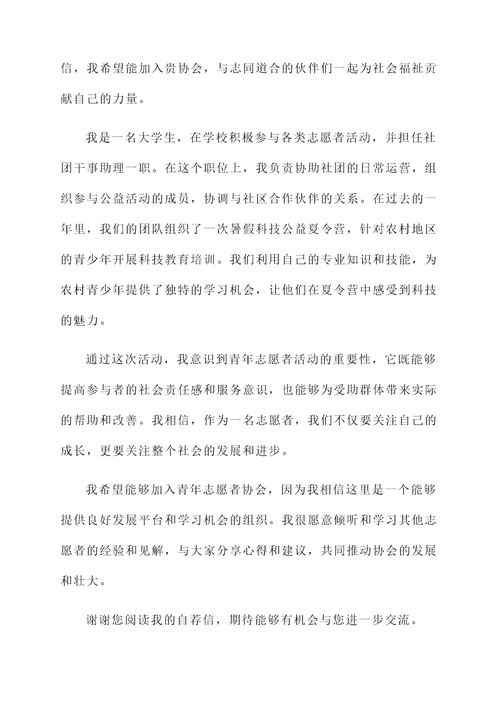 信，我希望能加入贵协会，与志同道合的伙伴们一起为社会福祉贡献自己的力量。

我是一名大学生，在学校积极参与各类志愿者活动，并担任社团干事助理一职。在这个职位上，我负责协助社团的日常运营，组织参与公益活动的成员，协调与社区合作伙伴的关系。在过去的一年里，我们的团队组织了一次暑假科技公益夏令营，针对农村地区的青少年开展科技教育培训。我们利用自己的专业知识和技能，为农村青少年提供了独特的学习机会，让他们在夏令营中感受到科技的魅力。

通过这次活动，我意识到青年志愿者活动的重要性，它既能够提高参与者的社会责任感和服务意识，也能够为受助群体带来实际的帮助和改善。我相信，作为一名志愿者，我们不仅要关注自己的成长，更要关注整个社会的发展和进步。

我希望能够加入青年志愿者协会，因为我相信这里是一个能够提供良好发展平台和学习机会的组织。我很愿意倾听和学习其他志愿者的经验和见解，与大家分享心得和建议，共同推动协会的发展和壮大。

谢谢您阅读我的自荐信，期待能够有机会与您进一步交流。